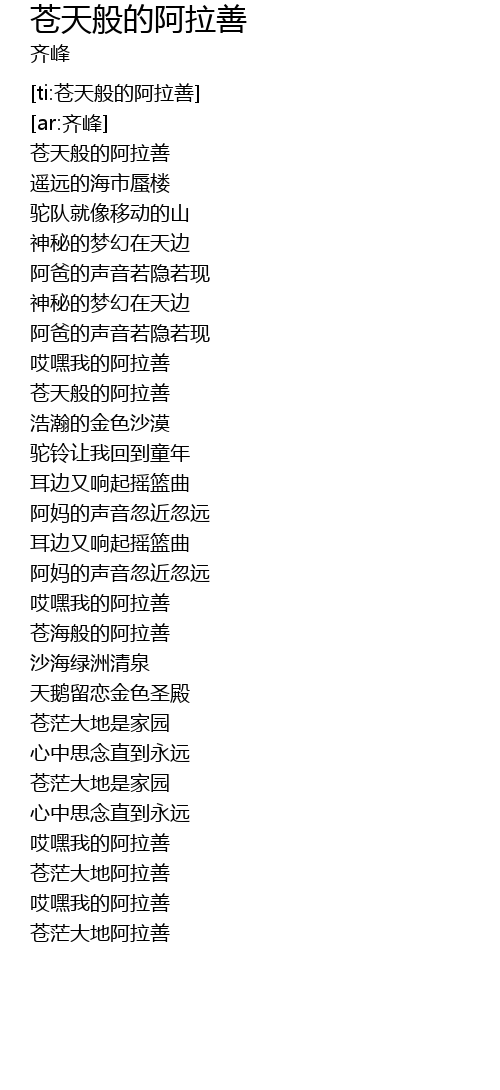 苍天般的阿拉善
齐峰

[ti:苍天般的阿拉善]
[ar:齐峰]
苍天般的阿拉善
遥远的海市蜃楼
驼队就像移动的山
神秘的梦幻在天边
阿爸的声音若隐若现
神秘的梦幻在天边
阿爸的声音若隐若现
哎嘿我的阿拉善
苍天般的阿拉善
浩瀚的金色沙漠
驼铃让我回到童年
耳边又响起摇篮曲
阿妈的声音忽近忽远
耳边又响起摇篮曲
阿妈的声音忽近忽远
哎嘿我的阿拉善
苍海般的阿拉善
沙海绿洲清泉
天鹅留恋金色圣殿
苍茫大地是家园
心中思念直到永远
苍茫大地是家园
心中思念直到永远
哎嘿我的阿拉善
苍茫大地阿拉善
哎嘿我的阿拉善
苍茫大地阿拉善